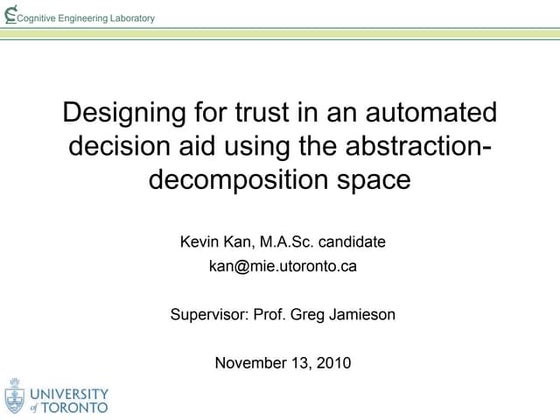 Cognitive Engineering Laboratory

Designing for trust in an automated decision aid using the abstraction-decomposition space

Kevin Kan, M.A.Sc. candidate
kan@mie.utoronto.ca

Supervisor: Prof. Greg Jamieson

November 13, 2010

UNIVERSITY of TORONTO